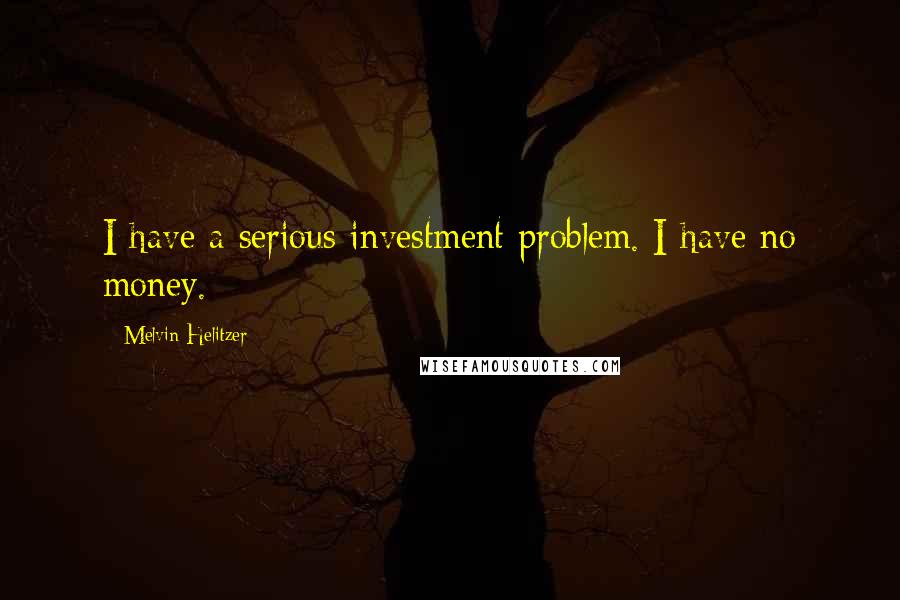 I have a serious investment problem. I have no money.

Melvin Helitzer

WISEFAMOUSQUOTES.COM